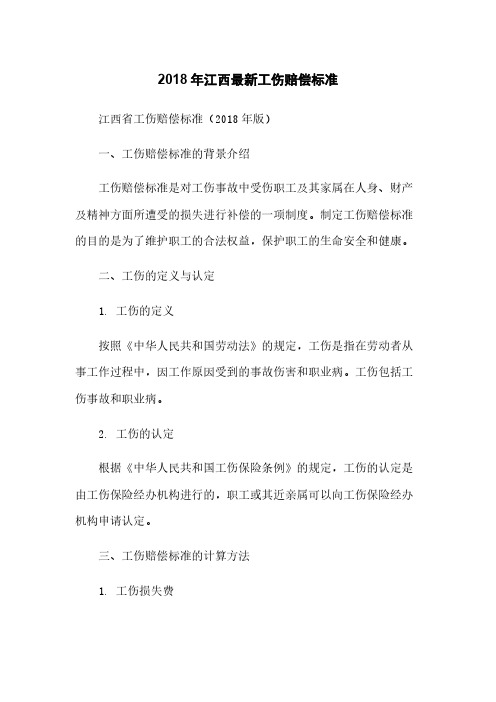 2018年江西最新工伤赔偿标准

江西省工伤赔偿标准（2018年版）

一、工伤赔偿标准的背景介绍

工伤赔偿标准是对工伤事故中受伤职工及其家属在人身、财产及精神方面所遭受的损失进行补偿的一项制度。制定工伤赔偿标准的目的是为了维护职工的合法权益，保护职工的生命安全和健康。

二、工伤的定义与认定

1. 工伤的定义

按照《中华人民共和国劳动法》的规定，工伤是指在劳动者从事工作过程中，因工作原因受到的事故伤害和职业病。工伤包括工伤事故和职业病。

2. 工伤的认定

根据《中华人民共和国工伤保险条例》的规定，工伤的认定是由工伤保险经办机构进行的，职工或其近亲属可以向工伤保险经办机构申请认定。

三、工伤赔偿标准的计算方法

1. 工伤损失费